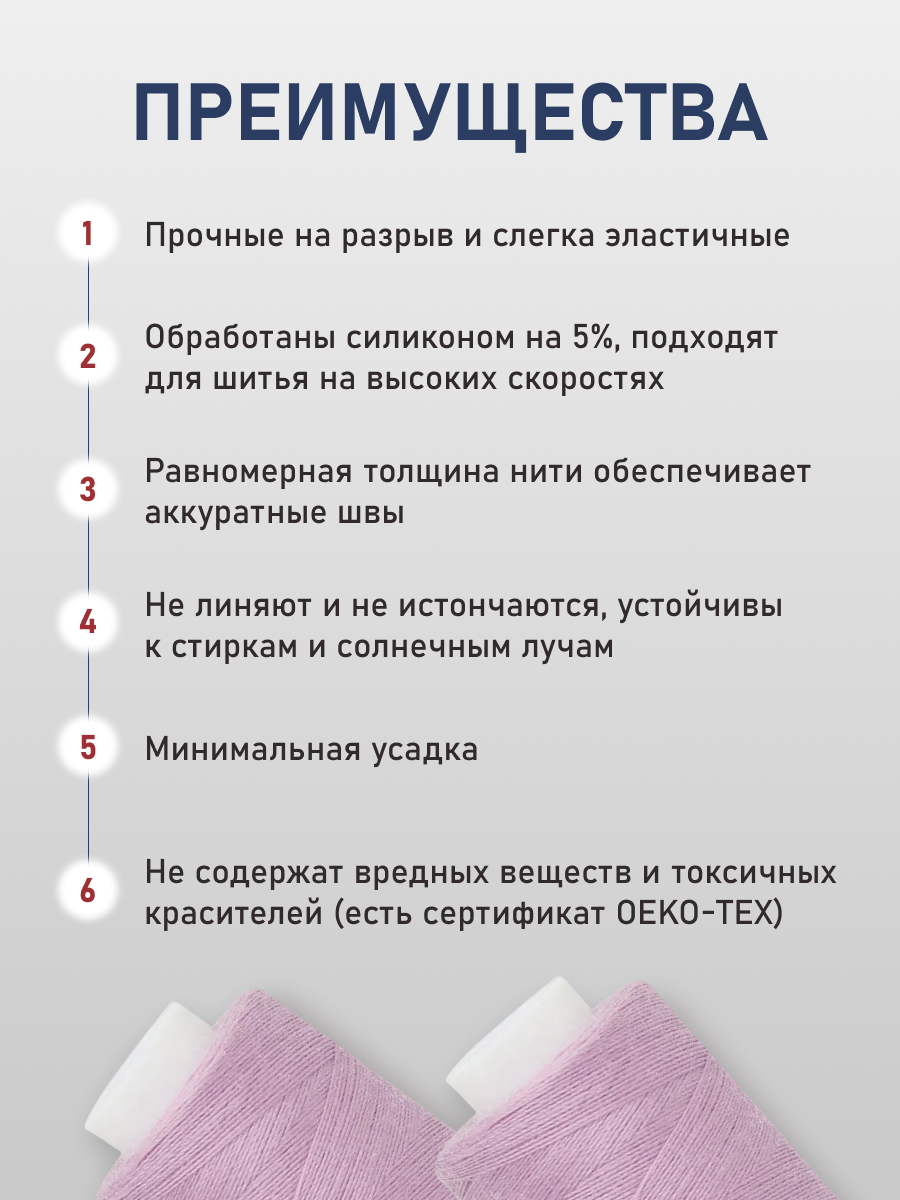 ПРЕИМУЩЕСТВА

1 Прочные на разрыв и слегка эластичные

2 Обработаны силиконом на 5%, подходят для шитья на высоких скоростях

3 Равномерная толщина нити обеспечивает аккуратные швы

4 Не линяют и не истончаются, устойчивы к стиркам и солнечным лучам

5 Минимальная усадка

6 Не содержат вредных веществ и токсичных красителей (есть сертификат OEKO-TEX)